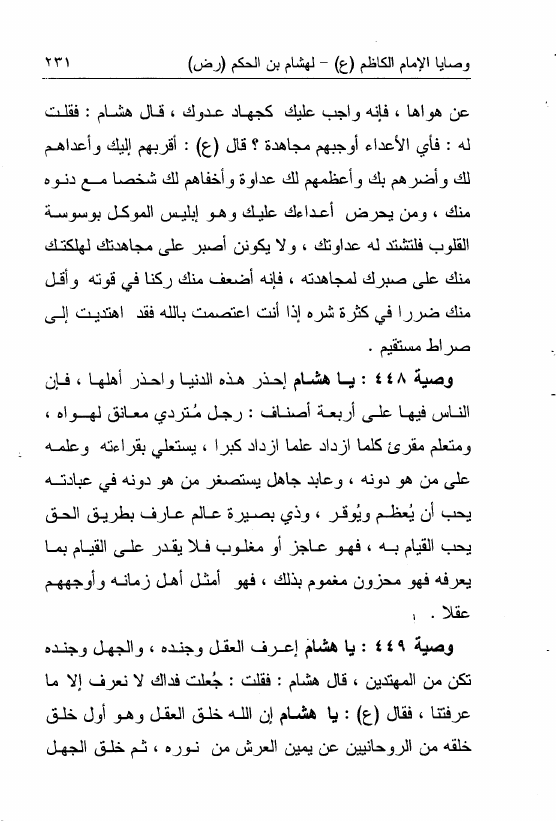 وصايا الإمام الكاظم (ع) – لهشام بن الحكم (رض) ٢٣١

عن هواها ، فإنه واجب عليك كجهاد عدوك ، قال هشام : فقلت له : فأي الأعداء أوجبهم مجاهدة ؟ قال (ع) : أقربهم إليك وأعداهم لك وأضرهم بك وأعظمهم لك عداوة وأخفاهم لك شخصا مع دنوه منك ، ومن يحرض أعداءك عليك وهو إبليس الموكل بوسوسة القلوب فلتشتد له عداوتك ، ولا يكونن أصبر على مجاهدتك لهلكتك منك على صبرك لمجاهدته ، فإنه أضعف منك ركنا في قوته وأقل منك ضررا في كثرة شره إذا أنت اعتصمت بالله فقد اهتديت إلى صراط مستقيم .

وصية ٤٤٨ : يا هشام إحذر هذه الدنيا واحذر أهلها ، فإن الناس فيها على أربعة أصناف : رجل مُتردي معانق لهواه ، ومتعلم مقرئ كلما ازداد علما ازداد كبرا ، يستعلي بقراءته وعلمه على من هو دونه ، وعابد جاهل يستصغر من هو دونه في عبادته يحب أن يُعظم ويُوقر ، وذي بصيرة عالم عارف بطريق الحق يحب القيام به ، فهو عاجز أو مغلوب فلا يقدر على القيام بما يعرفه فهو محزون مغموم بذلك ، فهو أمثل أهل زمانه وأوجههم عقلا .

وصية ٤٤٩ : يا هشام إعرف العقل وجنده ، والجهل وجنده تكن من المهتدين ، قال هشام : فقلت : جُعلت فداك لا نعرف إلا ما عرفتنا ، فقال (ع) : يا هشام إن الله خلق العقل وهو أول خلق خلقه من الروحانيين عن يمين العرش من نوره ، ثم خلق الجهل